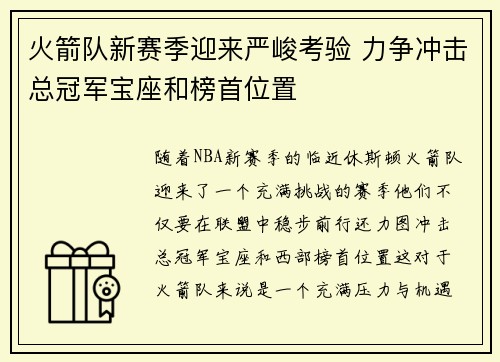 火箭队新赛季迎来严峻考验 力争冲击总冠军宝座和榜首位置

随着NBA新赛季的临近休斯顿火箭队迎来了一个充满挑战的赛季他们不仅要在联盟中稳步前行还力图冲击总冠军宝座和西部榜首位置这对于火箭队来说是一个充满压力与机遇